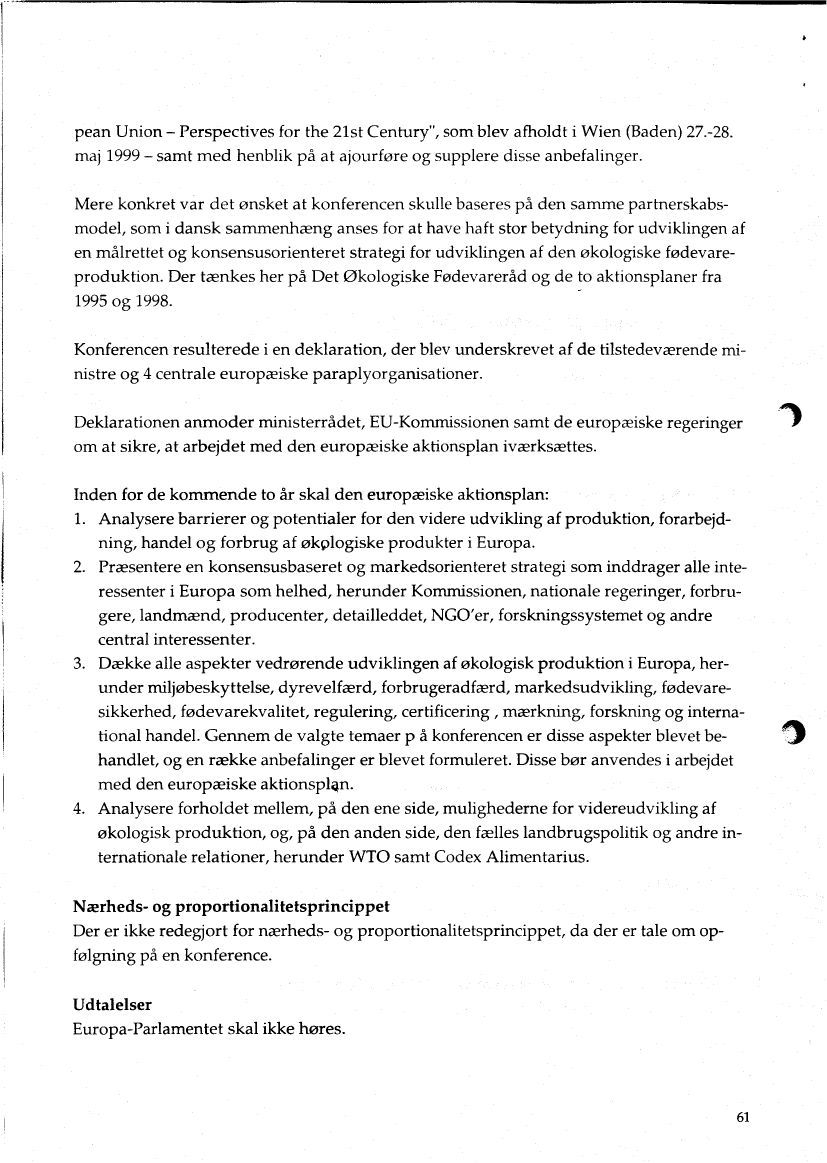 pean Union – Perspectives for the 21st Century", som blev afholdt i Wien (Baden) 27.-28. maj 1999 – samt med henblik på at ajourføre og supplere disse anbefalinger.

Mere konkret var det ønsket at konferencen skulle baseres på den samme partnerskabsmodel, som i dansk sammenhæng anses for at have haft stor betydning for udviklingen af en målrettet og konsensusorienteret strategi for udviklingen af den økologiske fødevareproduktion. Der tænkes her på Det Økologiske Fødevareråd og de to aktionsplaner fra 1995 og 1998.

Konferencen resulterede i en deklaration, der blev underskrevet af de tilstedeværende ministre og 4 centrale europæiske paraplyorganisationer.

Deklarationen anmoder ministerrådet, EU-Kommissionen samt de europæiske regeringer om at sikre, at arbejdet med den europæiske aktionsplan iværksættes.

Inden for de kommende to år skal den europæiske aktionsplan:
1. Analysere barrierer og potentialer for den videre udvikling af produktion, forarbejdning, handel og forbrug af økologiske produkter i Europa.
2. Præsentere en konsensusbaseret og markedsorienteret strategi som inddrager alle interessenter i Europa som helhed, herunder Kommissionen, nationale regeringer, forbrugere, landmænd, producenter, detailleddet, NGO'er, forskningssystemet og andre central interessenter.
3. Dække alle aspekter vedrørende udviklingen af økologisk produktion i Europa, herunder miljøbeskyttelse, dyrevelfærd, forbrugeradfærd, markedsudvikling, fødevaresikkerhed, fødevarekvalitet, regulering, certificering , mærkning, forskning og international handel. Gennem de valgte temaer p å konferencen er disse aspekter blevet behandlet, og en række anbefalinger er blevet formuleret. Disse bør anvendes i arbejdet med den europæiske aktionsplan.
4. Analysere forholdet mellem, på den ene side, mulighederne for videreudvikling af økologisk produktion, og, på den anden side, den fælles landbrugspolitik og andre internationale relationer, herunder WTO samt Codex Alimentarius.

Nærheds- og proportionalitetsprincippet
Der er ikke redegjort for nærheds- og proportionalitetsprincippet, da der er tale om opfølgning på en konference.

Udtalelser
Europa-Parlamentet skal ikke høres.

61